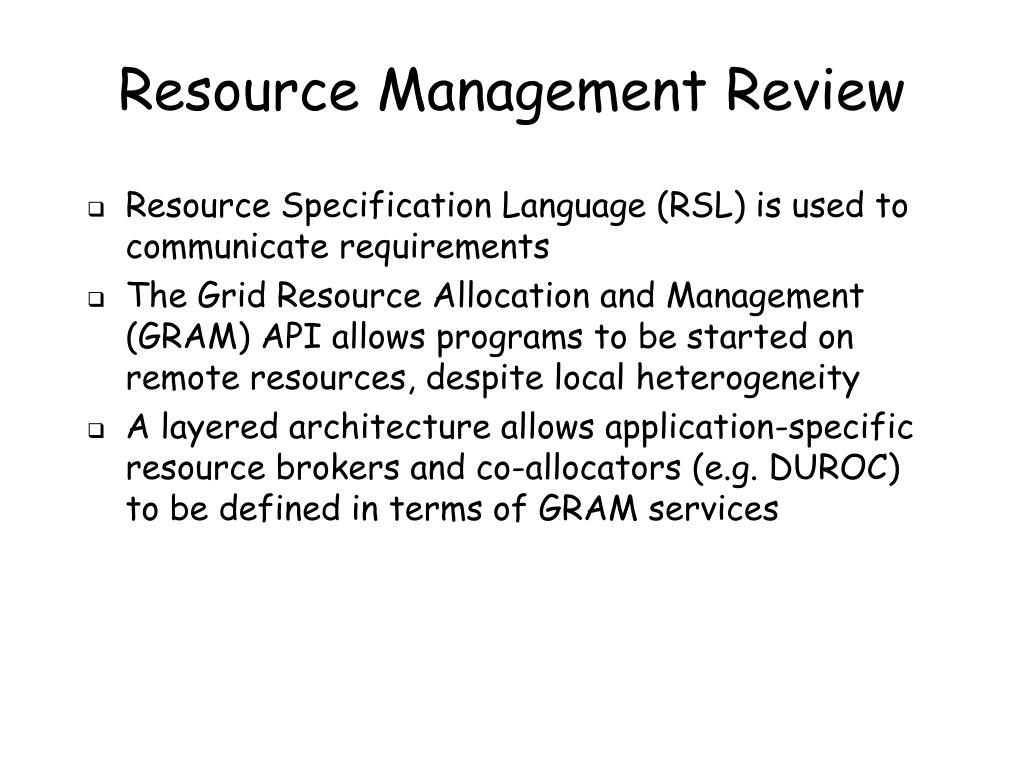 Resource Management Review

- Resource Specification Language (RSL) is used to communicate requirements
- The Grid Resource Allocation and Management (GRAM) API allows programs to be started on remote resources, despite local heterogeneity
- A layered architecture allows application-specific resource brokers and co-allocators (e.g. DUROC) to be defined in terms of GRAM services